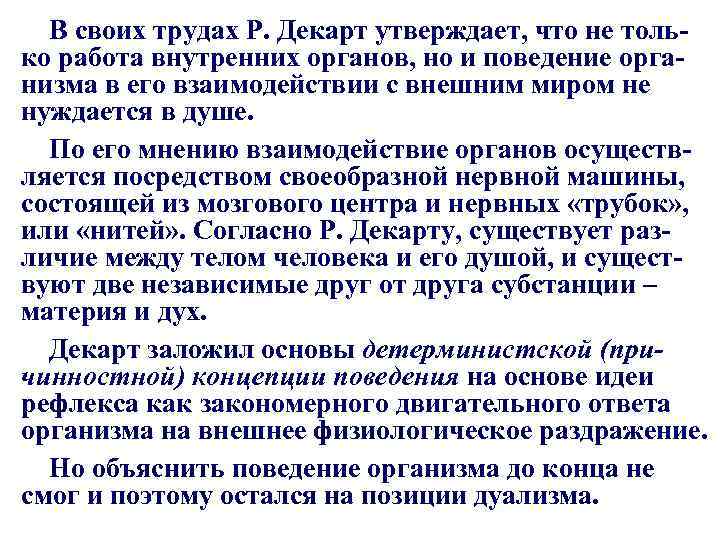 В своих трудах Р. Декарт утверждает, что не только работа внутренних органов, но и поведение организма в его взаимодействии с внешним миром не нуждается в душе.

По его мнению взаимодействие органов осуществляется посредством своеобразной нервной машины, состоящей из мозгового центра и нервных «трубок», или «нитей». Согласно Р. Декарту, существует различие между телом человека и его душой, и существуют две независимые друг от друга субстанции – материя и дух.

Декарт заложил основы детерминистской (причинностной) концепции поведения на основе идеи рефлекса как закономерного двигательного ответа организма на внешнее физиологическое раздражение.

Но объяснить поведение организма до конца не смог и поэтому остался на позиции дуализма.